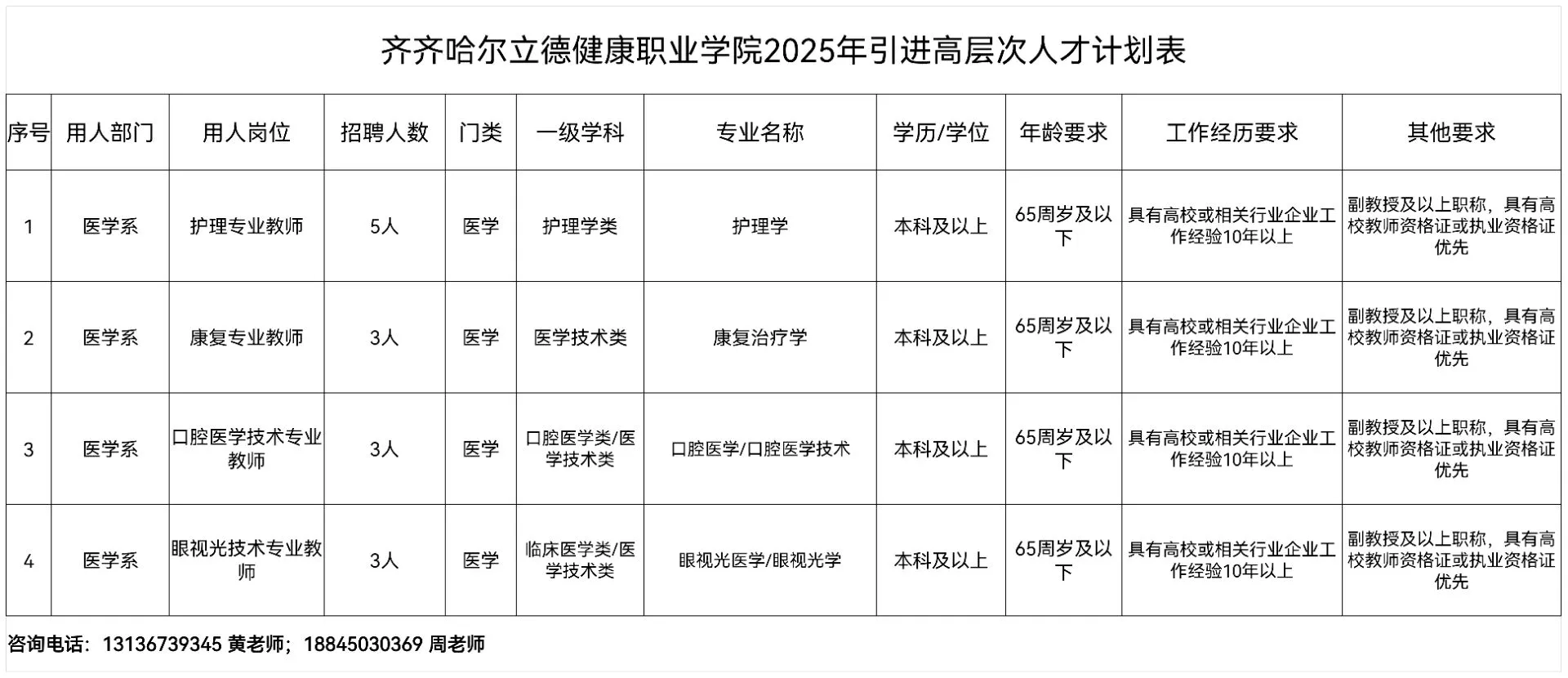 齐齐哈尔立德健康职业学院2025年引进高层次人才计划表

| 序号 | 用人部门 | 用人岗位 | 招聘人数 | 门类 | 一级学科 | 专业名称 | 学历/学位 | 年龄要求 | 工作经历要求 | 其他要求 |
|---|---|---|---|---|---|---|---|---|---|---|
| 1 | 医学系 | 护理专业教师 | 5人 | 医学 | 护理学类 | 护理学 | 本科及以上 | 65周岁及以下 | 具有高校或相关行业企业工作经验10年以上 | 副教授及以上职称，具有高校教师资格证或执业资格证优先 |
| 2 | 医学系 | 康复专业教师 | 3人 | 医学 | 医学技术类 | 康复治疗学 | 本科及以上 | 65周岁及以下 | 具有高校或相关行业企业工作经验10年以上 | 副教授及以上职称，具有高校教师资格证或执业资格证优先 |
| 3 | 医学系 | 口腔医学技术专业教师 | 3人 | 医学 | 口腔医学类/医学技术类 | 口腔医学/口腔医学技术 | 本科及以上 | 65周岁及以下 | 具有高校或相关行业企业工作经验10年以上 | 副教授及以上职称，具有高校教师资格证或执业资格证优先 |
| 4 | 医学系 | 眼视光技术专业教师 | 3人 | 医学 | 临床医学类/医学技术类 | 眼视光医学/眼视光学 | 本科及以上 | 65周岁及以下 | 具有高校或相关行业企业工作经验10年以上 | 副教授及以上职称，具有高校教师资格证或执业资格证优先 |

咨询电话：13136739345 黄老师；18845030369 周老师